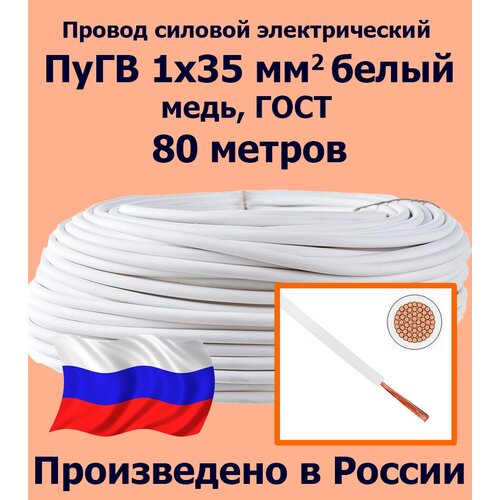 Провод силовой электрический

ПуГВ 1х35 мм$^2$ белый

медь, ГОСТ

80 метров

Произведено в России